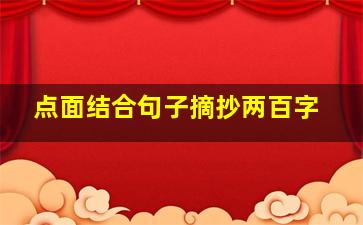 点面结合句子摘抄两百字